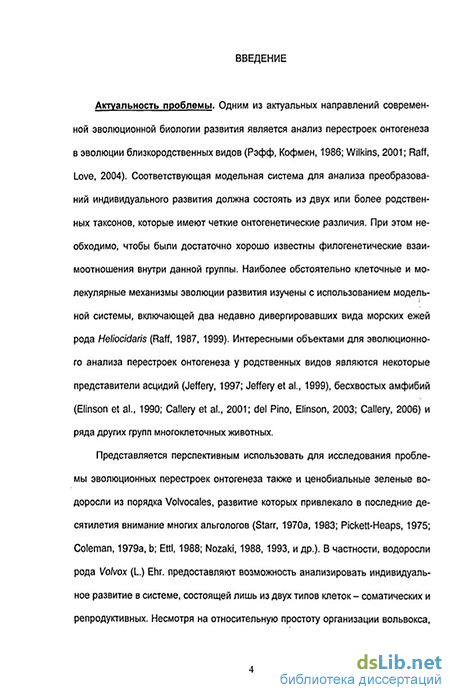 ВВЕДЕНИЕ

Актуальность проблемы. Одним из актуальных направлений современной эволюционной биологии развития является анализ перестроек онтогенеза в эволюции близкородственных видов (Рэфф, Кофмен, 1986; Wilkins, 2001; Raff, Love, 2004). Соответствующая модельная система для анализа преобразований индивидуального развития должна состоять из двух или более родственных таксонов, которые имеют четкие онтогенетические различия. При этом необходимо, чтобы были достаточно хорошо известны филогенетические взаимоотношения внутри данной группы. Наиболее обстоятельно клеточные и молекулярные механизмы эволюции развития изучены с использованием модельной системы, включающей два недавно дивергировавших вида морских ежей рода Heliocidaris (Raff, 1987, 1999). Интересными объектами для эволюционного анализа перестроек онтогенеза у родственных видов являются некоторые представители асцидий (Jeffery, 1997; Jeffery et al., 1999), бесхвостых амфибий (Elinson et al., 1990; Callery et al., 2001; del Pino, Elinson, 2003; Callery, 2006) и ряда других групп многоклеточных животных.

Представляется перспективным использовать для исследования проблемы эволюционных перестроек онтогенеза также и ценобиальные зеленые водоросли из порядка Volvocales, развитие которых привлекало в последние десятилетия внимание многих альгологов (Starr, 1970a, 1983; Pickett-Heaps, 1975; Coleman, 1979a, b; Ettl, 1988; Nozaki, 1988, 1993, и др.). В частности, водоросли рода Volvox (L.) Ehr. предоставляют возможность анализировать индивидуальное развитие в системе, состоящей лишь из двух типов клеток – соматических и репродуктивных. Несмотря на относительную простоту организации вольвокса,

4

dsLib.net
библиотека диссертаций